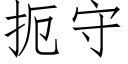 扼守